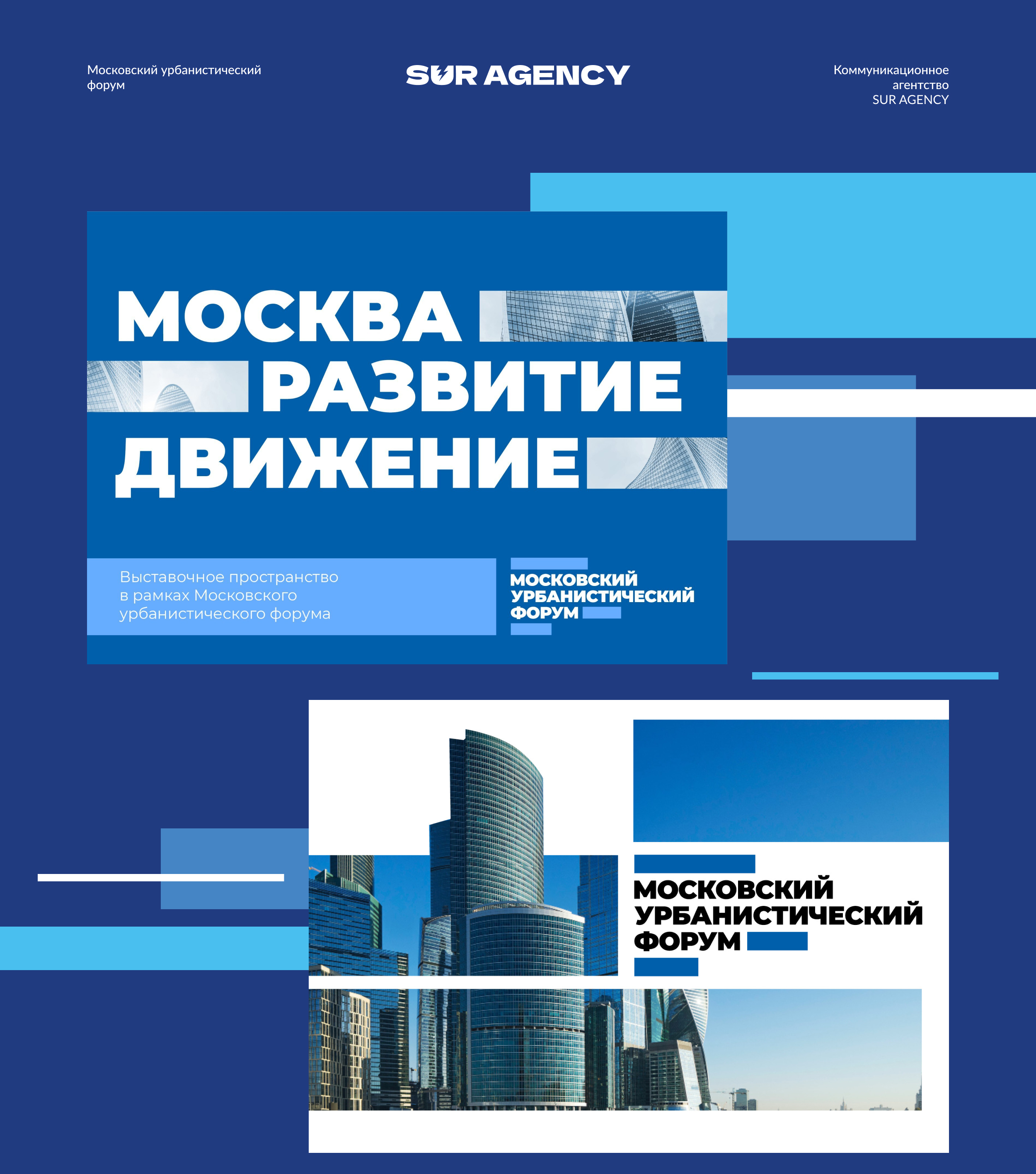 Московский урбанистический форум

SUR AGENCY

Коммуникационное агентство SUR AGENCY

МОСКВА
РАЗВИТИЕ
ДВИЖЕНИЕ

Выставочное пространство в рамках Московского урбанистического форума

МОСКОВСКИЙ УРБАНИСТИЧЕСКИЙ ФОРУМ

МОСКОВСКИЙ УРБАНИСТИЧЕСКИЙ ФОРУМ